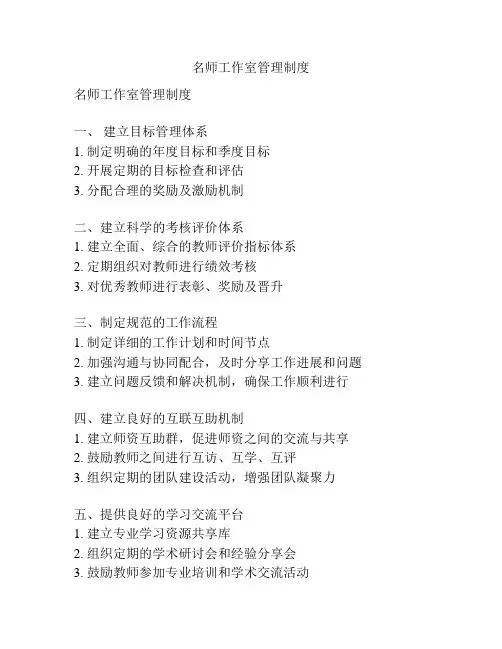 名师工作室管理制度

名师工作室管理制度

一、 建立目标管理体系
1. 制定明确的年度目标和季度目标
2. 开展定期的目标检查和评估
3. 分配合理的奖励及激励机制

二、建立科学的考核评价体系
1. 建立全面、综合的教师评价指标体系
2. 定期组织对教师进行绩效考核
3. 对优秀教师进行表彰、奖励及晋升

三、制定规范的工作流程
1. 制定详细的工作计划和时间节点
2. 加强沟通与协同配合，及时分享工作进展和问题
3. 建立问题反馈和解决机制，确保工作顺利进行

四、建立良好的互联互助机制
1. 建立师资互助群，促进师资之间的交流与共享
2. 鼓励教师之间进行互访、互学、互评
3. 组织定期的团队建设活动，增强团队凝聚力

五、提供良好的学习交流平台
1. 建立专业学习资源共享库
2. 组织定期的学术研讨会和经验分享会
3. 鼓励教师参加专业培训和学术交流活动